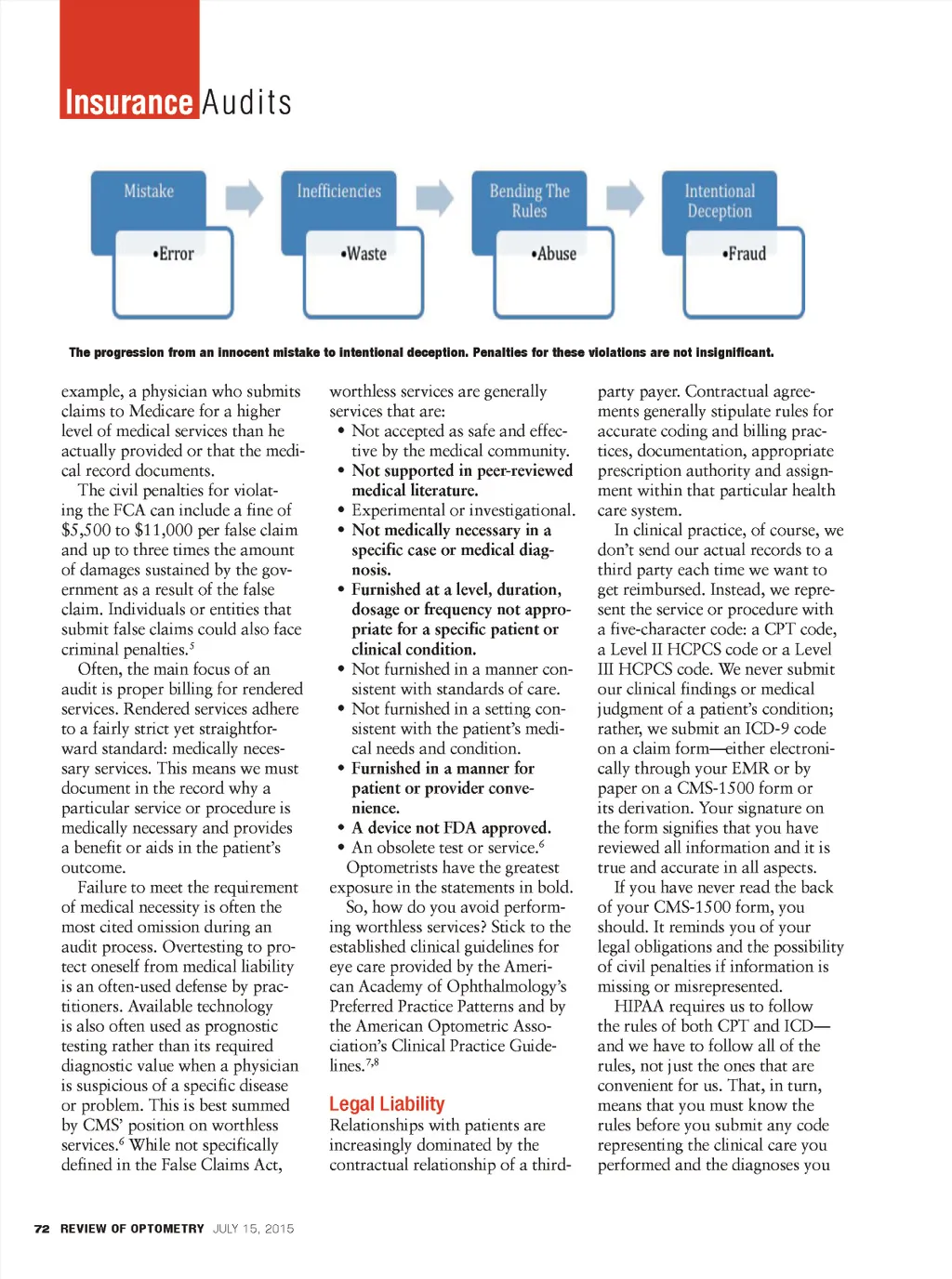 Insurance Audits

Mistake

•Error

Inefficiencies

•Waste

Bending The Rules

•Abuse

Intentional Deception

•Fraud

The progression from an innocent mistake to intentional deception. Penalties for these violations are not insignificant.

example, a physician who submits claims to Medicare for a higher level of medical services than he actually provided or that the medical record documents.

The civil penalties for violating the FCA can include a fine of \$5,500 to \$11,000 per false claim and up to three times the amount of damages sustained by the government as a result of the false claim. Individuals or entities that submit false claims could also face criminal penalties.$^5$

Often, the main focus of an audit is proper billing for rendered services. Rendered services adhere to a fairly strict yet straightforward standard: medically necessary services. This means we must document in the record why a particular service or procedure is medically necessary and provides a benefit or aids in the patient's outcome.

Failure to meet the requirement of medical necessity is often the most cited omission during an audit process. Overtesting to protect oneself from medical liability is an often-used defense by practitioners. Available technology is also often used as prognostic testing rather than its required diagnostic value when a physician is suspicious of a specific disease or problem. This is best summed by CMS' position on worthless services.$^6$ While not specifically defined in the False Claims Act, worthless services are generally services that are:

• Not accepted as safe and effective by the medical community.
• Not supported in peer-reviewed medical literature.
• Experimental or investigational.
• Not medically necessary in a specific case or medical diagnosis.
• Furnished at a level, duration, dosage or frequency not appropriate for a specific patient or clinical condition.
• Not furnished in a manner consistent with standards of care.
• Not furnished in a setting consistent with the patient's medical needs and condition.
• Furnished in a manner for patient or provider convenience.
• A device not FDA approved.
• An obsolete test or service.$^6$

Optometrists have the greatest exposure in the statements in bold.

So, how do you avoid performing worthless services? Stick to the established clinical guidelines for eye care provided by the American Academy of Ophthalmology's Preferred Practice Patterns and by the American Optometric Association's Clinical Practice Guidelines.$^{7,8}$

Legal Liability

Relationships with patients are increasingly dominated by the contractual relationship of a third-party payer. Contractual agreements generally stipulate rules for accurate coding and billing practices, documentation, appropriate prescription authority and assignment within that particular health care system.

In clinical practice, of course, we don't send our actual records to a third party each time we want to get reimbursed. Instead, we represent the service or procedure with a five-character code: a CPT code, a Level II HCPCS code or a Level III HCPCS code. We never submit our clinical findings or medical judgment of a patient's condition; rather, we submit an ICD-9 code on a claim form—either electronically through your EMR or by paper on a CMS-1500 form or its derivation. Your signature on the form signifies that you have reviewed all information and it is true and accurate in all aspects.

If you have never read the back of your CMS-1500 form, you should. It reminds you of your legal obligations and the possibility of civil penalties if information is missing or misrepresented.

HIPAA requires us to follow the rules of both CPT and ICD—and we have to follow all of the rules, not just the ones that are convenient for us. That, in turn, means that you must know the rules before you submit any code representing the clinical care you performed and the diagnoses you

72 REVIEW OF OPTOMETRY JULY 15, 2015